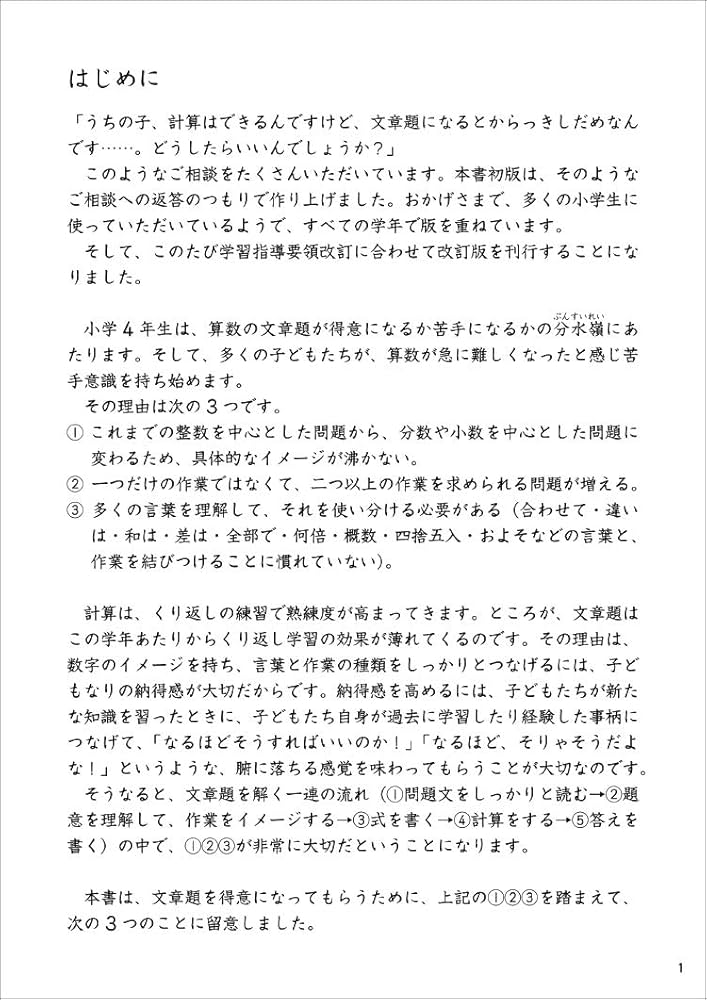 はじめに

「うちの子、計算はできるんですけど、文章題になるとからっきしだめなんです……。どうしたらいいんでしょうか？」
このようなご相談をたくさんいただいています。本書初版は、そのようなご相談への返答のつもりで作り上げました。おかげさまで、多くの小学生に使っていただいているようで、すべての学年で版を重ねています。
そして、このたび学習指導要領改訂に合わせて改訂版を刊行することになりました。

小学４年生は、算数の文章題が得意になるか苦手になるかの分水嶺（ぶんすいれい）にあたります。そして、多くの子どもたちが、算数が急に難しくなったと感じ苦手意識を持ち始めます。
その理由は次の３つです。
① これまでの整数を中心とした問題から、分数や小数を中心とした問題に変わるため、具体的なイメージが沸かない。
② 一つだけの作業ではなくて、二つ以上の作業を求められる問題が増える。
③ 多くの言葉を理解して、それを使い分ける必要がある（合わせて・違いは・和は・差は・全部で・何倍・概数・四捨五入・およそなどの言葉と、作業を結びつけることに慣れていない）。

計算は、くり返しの練習で熟練度が高まってきます。ところが、文章題はこの学年あたりからくり返し学習の効果が薄れてくるのです。その理由は、数字のイメージを持ち、言葉と作業の種類をしっかりとつなげるには、子どもなりの納得感が大切だからです。納得感を高めるには、子どもたちが新たな知識を習ったときに、子どもたち自身が過去に学習したり経験した事柄につなげて、「なるほどそうすればいいのか！」「なるほど、そりゃそうだよな！」というような、腑に落ちる感覚を味わってもらうことが大切なのです。
そうなると、文章題を解く一連の流れ（①問題文をしっかりと読む→②題意を理解して、作業をイメージする→③式を書く→④計算をする→⑤答えを書く）の中で、①②③が非常に大切だということになります。

本書は、文章題を得意になってもらうために、上記の①②③を踏まえて、次の３つのことに留意しました。

1